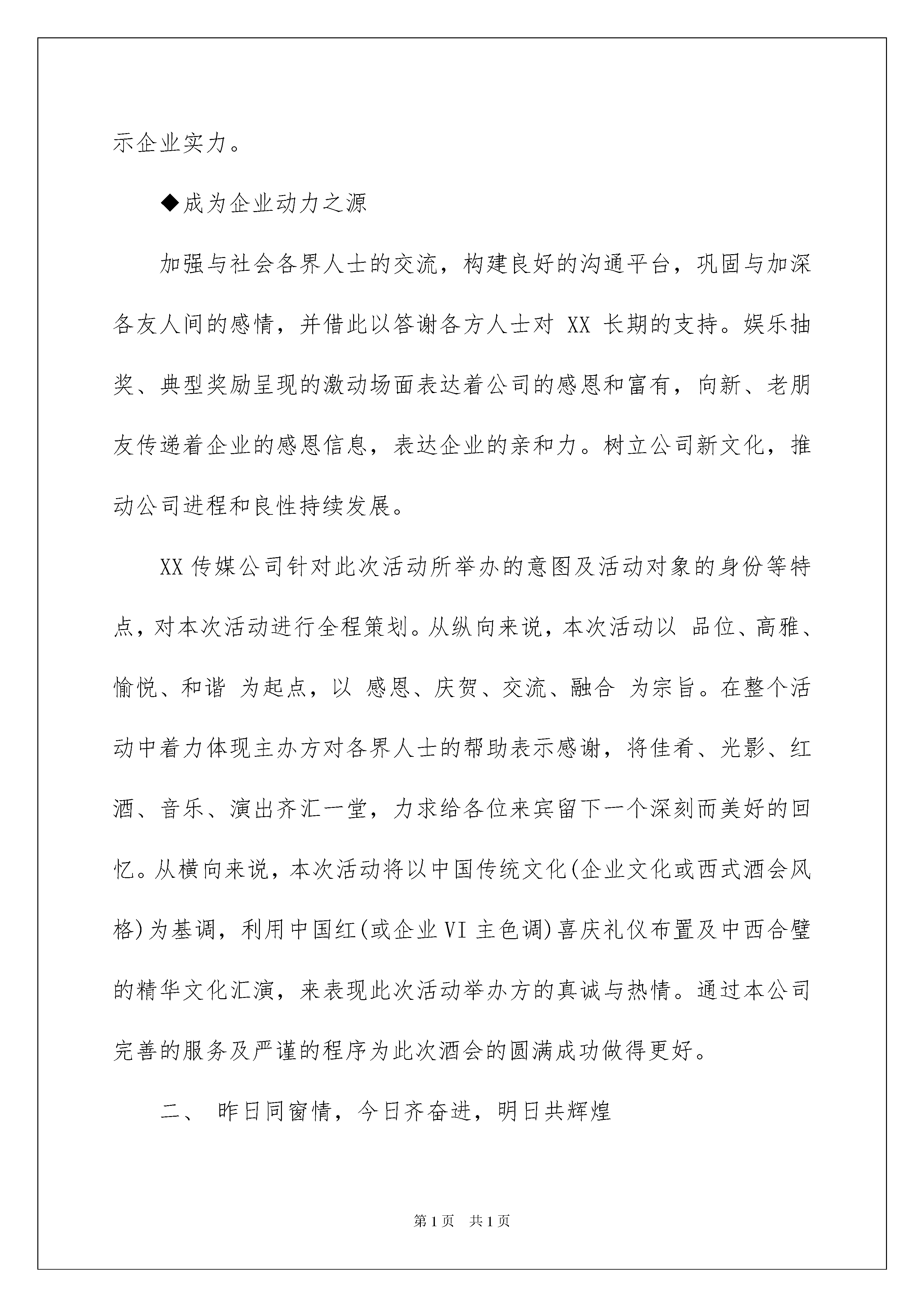 示企业实力。

◆成为企业动力之源

加强与社会各界人士的交流，构建良好的沟通平台，巩固与加深各友人间的感情，并借此以答谢各方人士对 XX 长期的支持。娱乐抽奖、典型奖励呈现的激动场面表达着公司的感恩和富有，向新、老朋友传递着企业的感恩信息，表达企业的亲和力。树立公司新文化，推动公司进程和良性持续发展。

XX 传媒公司针对此次活动所举办的意图及活动对象的身份等特点，对本次活动进行全程策划。从纵向来说，本次活动以 品位、高雅、愉悦、和谐 为起点，以 感恩、庆贺、交流、融合 为宗旨。在整个活动中着力体现主办方对各界人士的帮助表示感谢，将佳肴、光影、红酒、音乐、演出齐汇一堂，力求给各位来宾留下一个深刻而美好的回忆。从横向来说，本次活动将以中国传统文化(企业文化或西式酒会风格)为基调，利用中国红(或企业 VI 主色调)喜庆礼仪布置及中西合璧的精华文化汇演，来表现此次活动举办方的真诚与热情。通过本公司完善的服务及严谨的程序为此次酒会的圆满成功做得更好。

二、 昨日同窗情，今日齐奋进，明日共辉煌

第 1 页 共 1 页